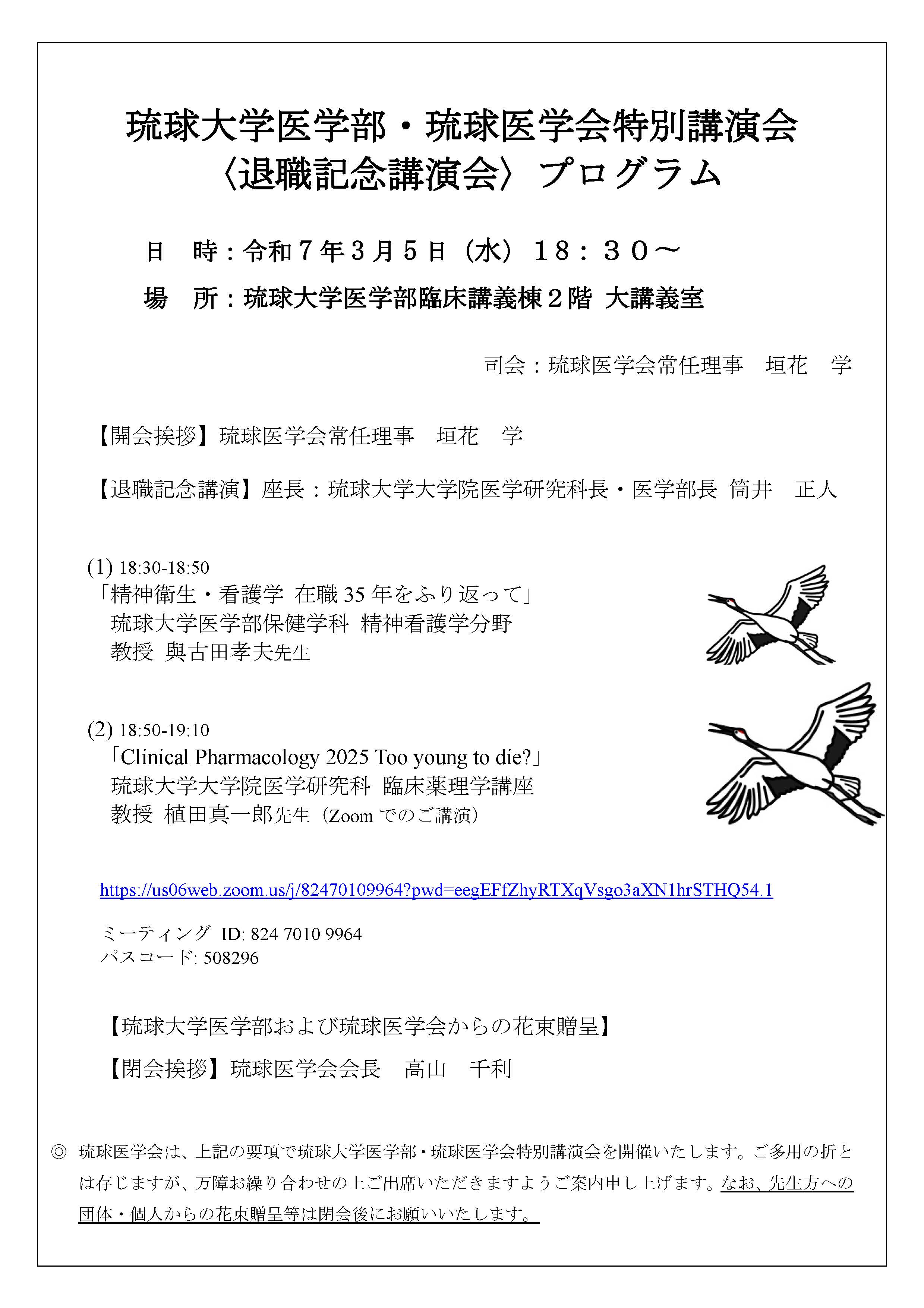 琉球大学医学部・琉球医学会特別講演会
〈退職記念講演会〉プログラム

日　時：令和７年３月５日（水）１８：３０～

場　所：琉球大学医学部臨床講義棟２階 大講義室

司会：琉球医学会常任理事　垣花　学

【開会挨拶】琉球医学会常任理事　垣花　学

【退職記念講演】座長：琉球大学大学院医学研究科長・医学部長 筒井　正人

(1) 18:30-18:50
「精神衛生・看護学 在職 35 年をふり返って」
琉球大学医学部保健学科 精神看護学分野
教授 與古田孝夫先生

(2) 18:50-19:10
「Clinical Pharmacology 2025 Too young to die?」
琉球大学大学院医学研究科 臨床薬理学講座
教授 植田真一郎先生（Zoom でのご講演）

https://us06web.zoom.us/j/82470109964?pwd=eegEFfZhyRTXqVsgo3aXN1hrSTHQ54.1

ミーティング ID: 824 7010 9964
パスコード: 508296

【琉球大学医学部および琉球医学会からの花束贈呈】

【閉会挨拶】琉球医学会会長　高山　千利

◎ 琉球医学会は、上記の要項で琉球大学医学部・琉球医学会特別講演会を開催いたします。ご多用の折とは存じますが、万障お繰り合わせの上ご出席いただきますようご案内申し上げます。なお、先生方への団体・個人からの花束贈呈等は閉会後にお願いいたします。